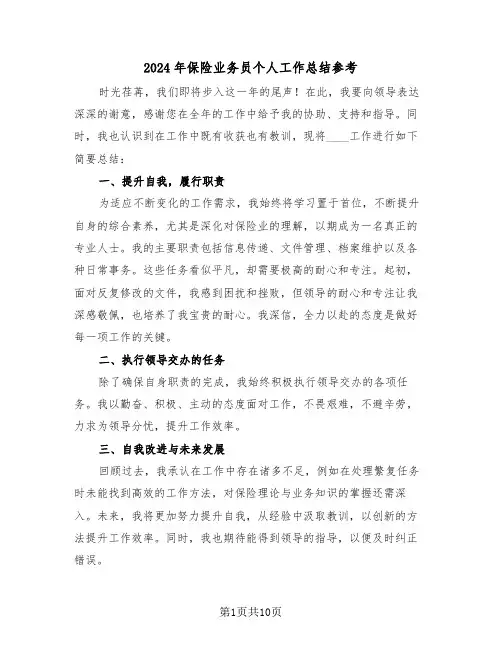 2024年保险业务员个人工作总结参考

时光荏苒，我们即将步入这一年的尾声！在此，我要向领导表达深深的谢意，感谢您在全年的工作中给予我的协助、支持和指导。同时，我也认识到在工作中既有收获也有教训，现将____工作进行如下简要总结：

一、提升自我，履行职责

为适应不断变化的工作需求，我始终将学习置于首位，不断提升自身的综合素养，尤其是深化对保险业的理解，以期成为一名真正的专业人士。我的主要职责包括信息传递、文件管理、档案维护以及各种日常事务。这些任务看似平凡，却需要极高的耐心和专注。起初，面对反复修改的文件，我感到困扰和挫败，但领导的耐心和专注让我深感敬佩，也培养了我宝贵的耐心。我深信，全力以赴的态度是做好每一项工作的关键。

二、执行领导交办的任务

除了确保自身职责的完成，我始终积极执行领导交办的各项任务。我以勤奋、积极、主动的态度面对工作，不畏艰难，不避辛劳，力求为领导分忧，提升工作效率。

三、自我改进与未来发展

回顾过去，我承认在工作中存在诸多不足，例如在处理繁复任务时未能找到高效的工作方法，对保险理论与业务知识的掌握还需深入。未来，我将更加努力提升自我，从经验中汲取教训，以创新的方法提升工作效率。同时，我也期待能得到领导的指导，以便及时纠正错误。

第1页共10页